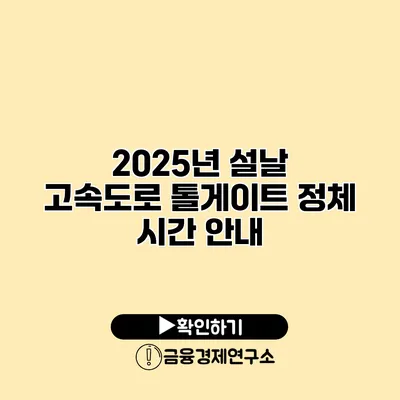 2025년 설날 고속도로 톨게이트 정체 시간 안내

▶확인하기

금융경제연구소